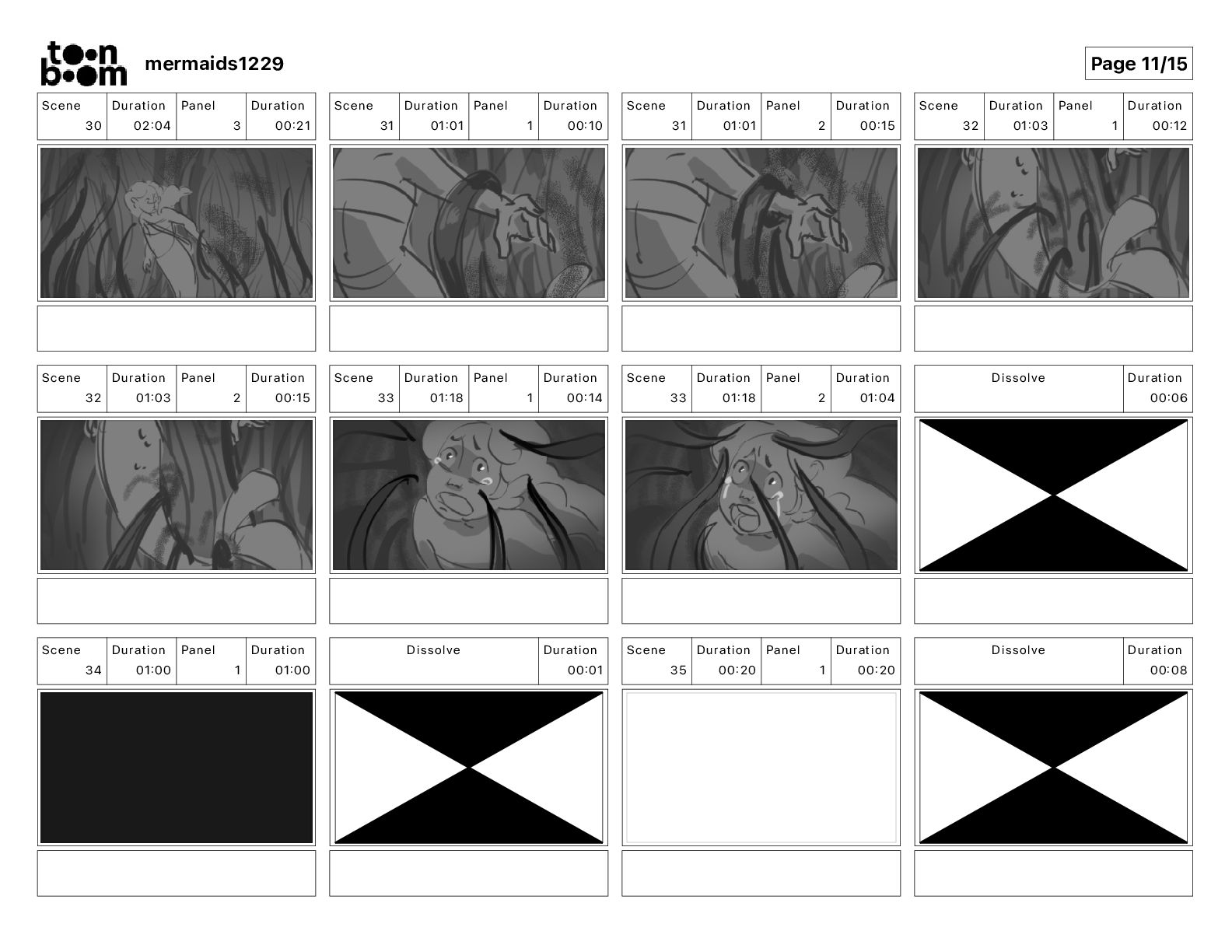 toon boom mermaids1229

Page 11/15

| Scene | Duration | Panel | Duration |
|---|---|---|---|
| 30 | 02:04 | 3 | 00:21 |

| Scene | Duration | Panel | Duration |
|---|---|---|---|
| 31 | 01:01 | 1 | 00:10 |

| Scene | Duration | Panel | Duration |
|---|---|---|---|
| 31 | 01:01 | 2 | 00:15 |

| Scene | Duration | Panel | Duration |
|---|---|---|---|
| 32 | 01:03 | 1 | 00:12 |

| Scene | Duration | Panel | Duration |
|---|---|---|---|
| 32 | 01:03 | 2 | 00:15 |

| Scene | Duration | Panel | Duration |
|---|---|---|---|
| 33 | 01:18 | 1 | 00:14 |

| Scene | Duration | Panel | Duration |
|---|---|---|---|
| 33 | 01:18 | 2 | 01:04 |

| Dissolve | Duration |
|---|---|
| | 00:06 |

| Scene | Duration | Panel | Duration |
|---|---|---|---|
| 34 | 01:00 | 1 | 01:00 |

| Dissolve | Duration |
|---|---|
| | 00:01 |

| Scene | Duration | Panel | Duration |
|---|---|---|---|
| 35 | 00:20 | 1 | 00:20 |

| Dissolve | Duration |
|---|---|
| | 00:08 |